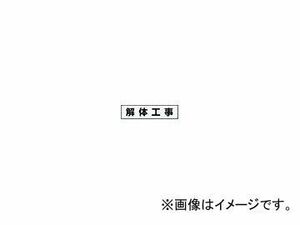 解体工事

※画像はイメージです。